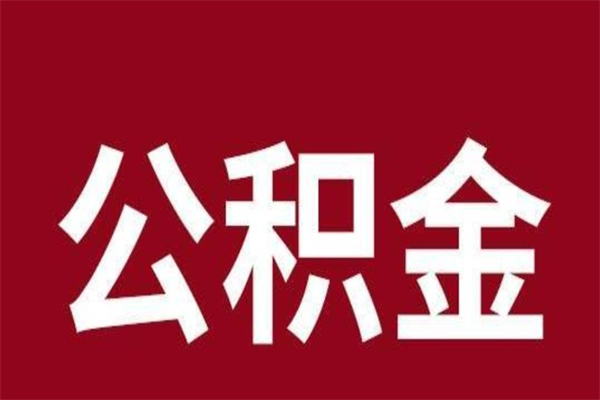 公积金